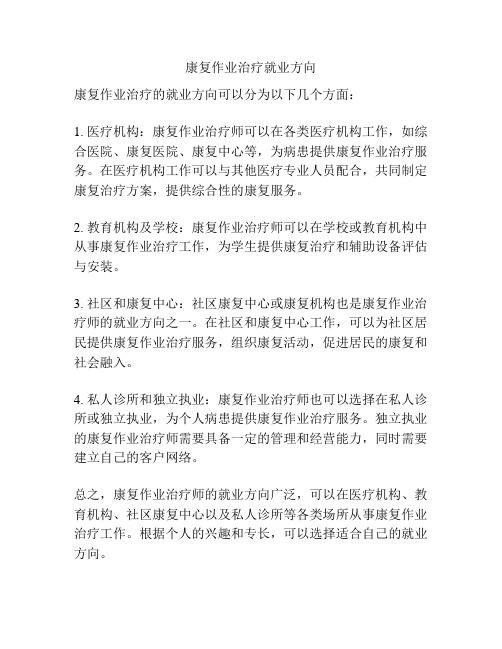 康复作业治疗就业方向

康复作业治疗的就业方向可以分为以下几个方面：

1. 医疗机构：康复作业治疗师可以在各类医疗机构工作，如综合医院、康复医院、康复中心等，为病患提供康复作业治疗服务。在医疗机构工作可以与其他医疗专业人员配合，共同制定康复治疗方案，提供综合性的康复服务。

2. 教育机构及学校：康复作业治疗师可以在学校或教育机构中从事康复作业治疗工作，为学生提供康复治疗和辅助设备评估与安装。

3. 社区和康复中心：社区康复中心或康复机构也是康复作业治疗师的就业方向之一。在社区和康复中心工作，可以为社区居民提供康复作业治疗服务，组织康复活动，促进居民的康复和社会融入。

4. 私人诊所和独立执业：康复作业治疗师也可以选择在私人诊所或独立执业，为个人病患提供康复作业治疗服务。独立执业的康复作业治疗师需要具备一定的管理和经营能力，同时需要建立自己的客户网络。

总之，康复作业治疗师的就业方向广泛，可以在医疗机构、教育机构、社区康复中心以及私人诊所等各类场所从事康复作业治疗工作。根据个人的兴趣和专长，可以选择适合自己的就业方向。